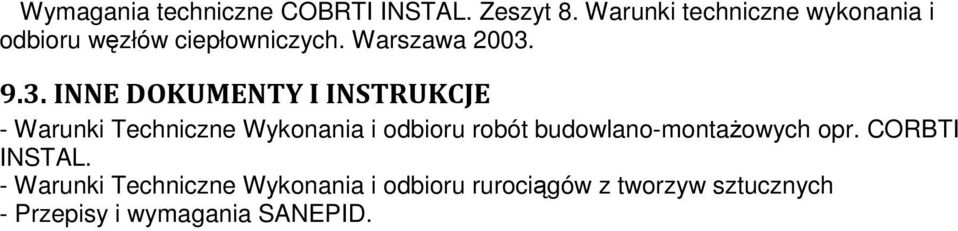 Wymagania techniczne COBRTI INSTAL. Zeszyt 8. Warunki techniczne wykonania i odbioru węzłów ciepłowniczych. Warszawa 2003.

9.3. INNE DOKUMENTY I INSTRUKCJE

- Warunki Techniczne Wykonania i odbioru robót budowlano-montażowych opr. CORBTI INSTAL.
- Warunki Techniczne Wykonania i odbioru rurociągów z tworzyw sztucznych
- Przepisy i wymagania SANEPID.